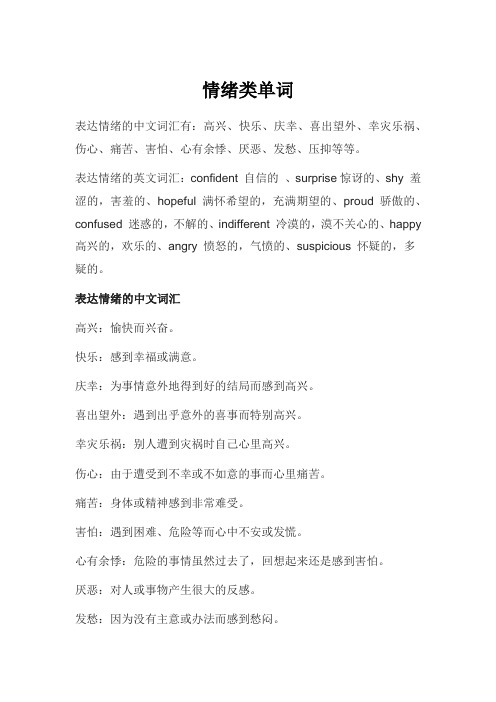 情绪类单词

表达情绪的中文词汇有：高兴、快乐、庆幸、喜出望外、幸灾乐祸、伤心、痛苦、害怕、心有余悸、厌恶、发愁、压抑等等。

表达情绪的英文词汇：confident 自信的 、surprise 惊讶的、shy 羞涩的，害羞的、hopeful 满怀希望的，充满期望的、proud 骄傲的、confused 迷惑的，不解的、indifferent 冷漠的，漠不关心的、happy 高兴的，欢乐的、angry 愤怒的，气愤的、suspicious 怀疑的，多疑的。

表达情绪的中文词汇

高兴：愉快而兴奋。

快乐：感到幸福或满意。

庆幸：为事情意外地得到好的结局而感到高兴。

喜出望外：遇到出乎意外的喜事而特别高兴。

幸灾乐祸：别人遭到灾祸时自己心里高兴。

伤心：由于遭受到不幸或不如意的事而心里痛苦。

痛苦：身体或精神感到非常难受。

害怕：遇到困难、危险等而心中不安或发慌。

心有余悸：危险的事情虽然过去了，回想起来还是感到害怕。

厌恶：对人或事物产生很大的反感。

发愁：因为没有主意或办法而感到愁闷。